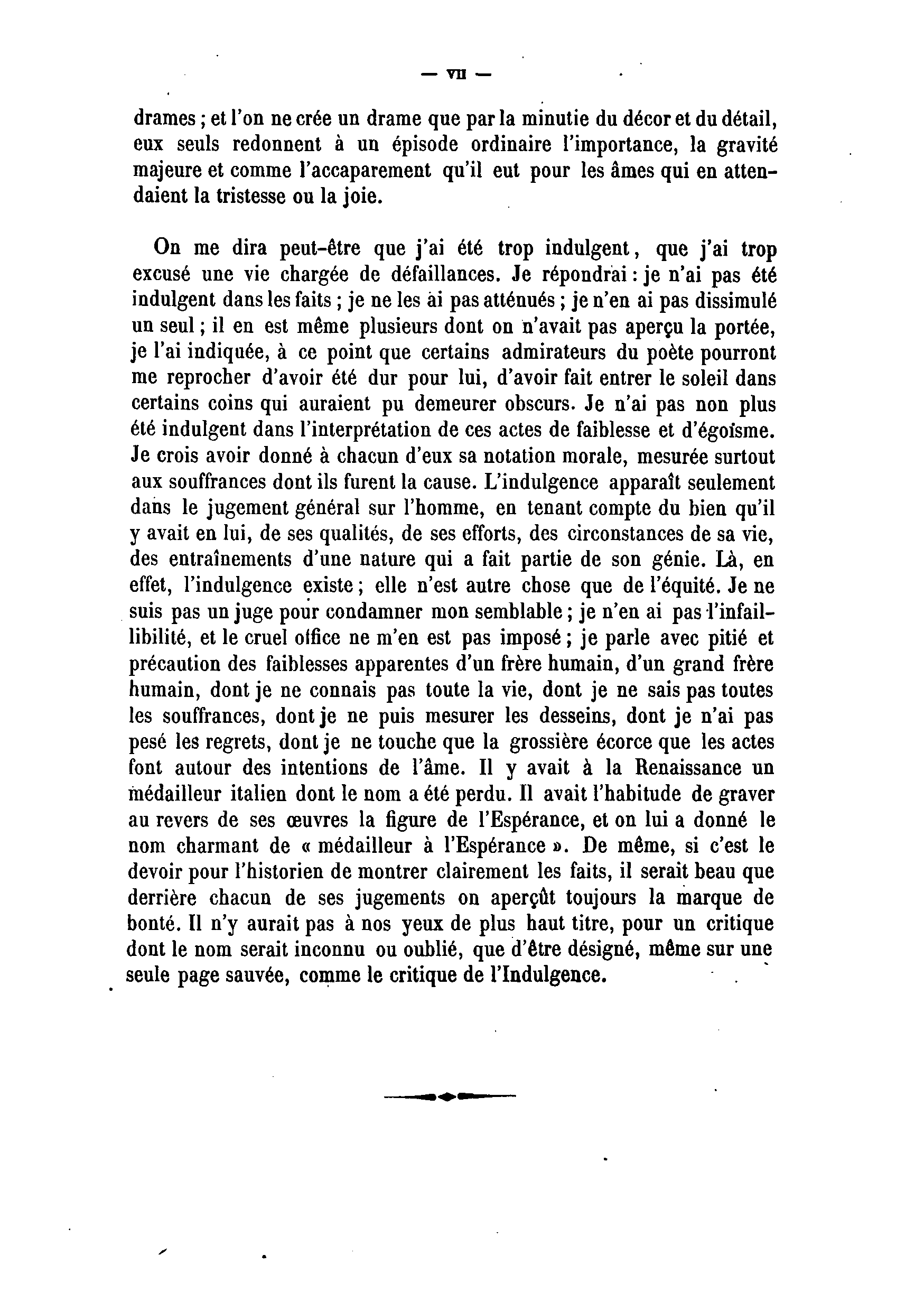 — VII —

drames ; et l'on ne crée un drame que par la minutie du décor et du détail, eux seuls redonnent à un épisode ordinaire l'importance, la gravité majeure et comme l'accaparement qu'il eut pour les âmes qui en attendaient la tristesse ou la joie.

On me dira peut-être que j'ai été trop indulgent, que j'ai trop excusé une vie chargée de défaillances. Je répondrai : je n'ai pas été indulgent dans les faits ; je ne les ai pas atténués ; je n'en ai pas dissimulé un seul ; il en est même plusieurs dont on n'avait pas aperçu la portée, je l'ai indiquée, à ce point que certains admirateurs du poète pourront me reprocher d'avoir été dur pour lui, d'avoir fait entrer le soleil dans certains coins qui auraient pu demeurer obscurs. Je n'ai pas non plus été indulgent dans l'interprétation de ces actes de faiblesse et d'égoïsme. Je crois avoir donné à chacun d'eux sa notation morale, mesurée surtout aux souffrances dont ils furent la cause. L'indulgence apparaît seulement dans le jugement général sur l'homme, en tenant compte du bien qu'il y avait en lui, de ses qualités, de ses efforts, des circonstances de sa vie, des entraînements d'une nature qui a fait partie de son génie. Là, en effet, l'indulgence existe ; elle n'est autre chose que de l'équité. Je ne suis pas un juge pour condamner mon semblable ; je n'en ai pas l'infaillibilité, et le cruel office ne m'en est pas imposé ; je parle avec pitié et précaution des faiblesses apparentes d'un frère humain, d'un grand frère humain, dont je ne connais pas toute la vie, dont je ne sais pas toutes les souffrances, dont je ne puis mesurer les desseins, dont je n'ai pas pesé les regrets, dont je ne touche que la grossière écorce que les actes font autour des intentions de l'âme. Il y avait à la Renaissance un médailleur italien dont le nom a été perdu. Il avait l'habitude de graver au revers de ses œuvres la figure de l'Espérance, et on lui a donné le nom charmant de « médailleur à l'Espérance ». De même, si c'est le devoir pour l'historien de montrer clairement les faits, il serait beau que derrière chacun de ses jugements on aperçût toujours la marque de bonté. Il n'y aurait pas à nos yeux de plus haut titre, pour un critique dont le nom serait inconnu ou oublié, que d'être désigné, même sur une seule page sauvée, comme le critique de l'Indulgence.